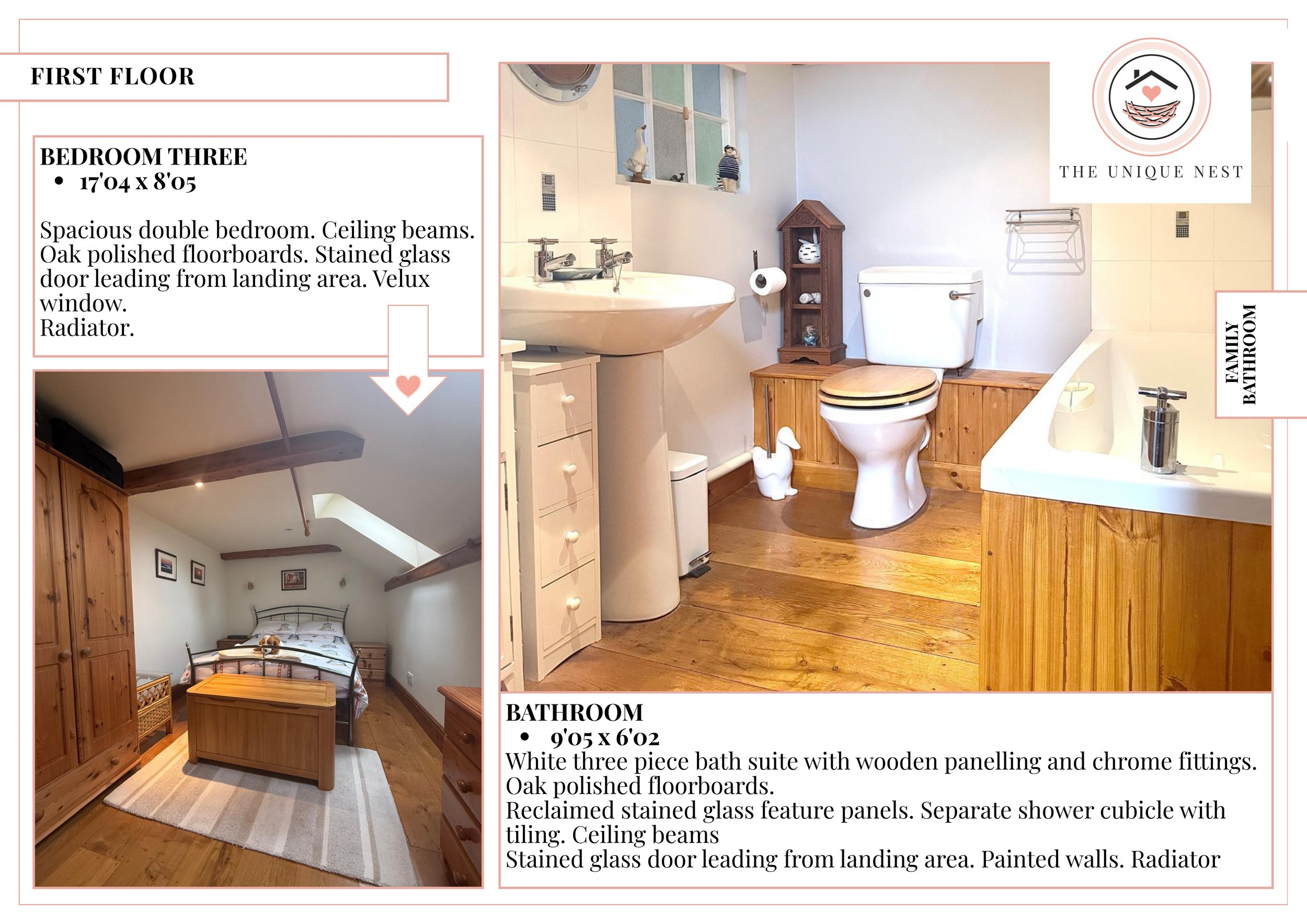 FIRST FLOOR

BEDROOM THREE
• 17'04 x 8'05

Spacious double bedroom. Ceiling beams. Oak polished floorboards. Stained glass door leading from landing area. Velux window.
Radiator.

THE UNIQUE NEST

FAMILY BATHROOM

BATHROOM
• 9'05 x 6'02
White three piece bath suite with wooden panelling and chrome fittings.
Oak polished floorboards.
Reclaimed stained glass feature panels. Separate shower cubicle with tiling. Ceiling beams
Stained glass door leading from landing area. Painted walls. Radiator